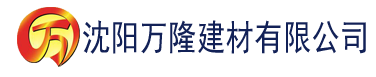 万 沈阳万隆建材有限公司